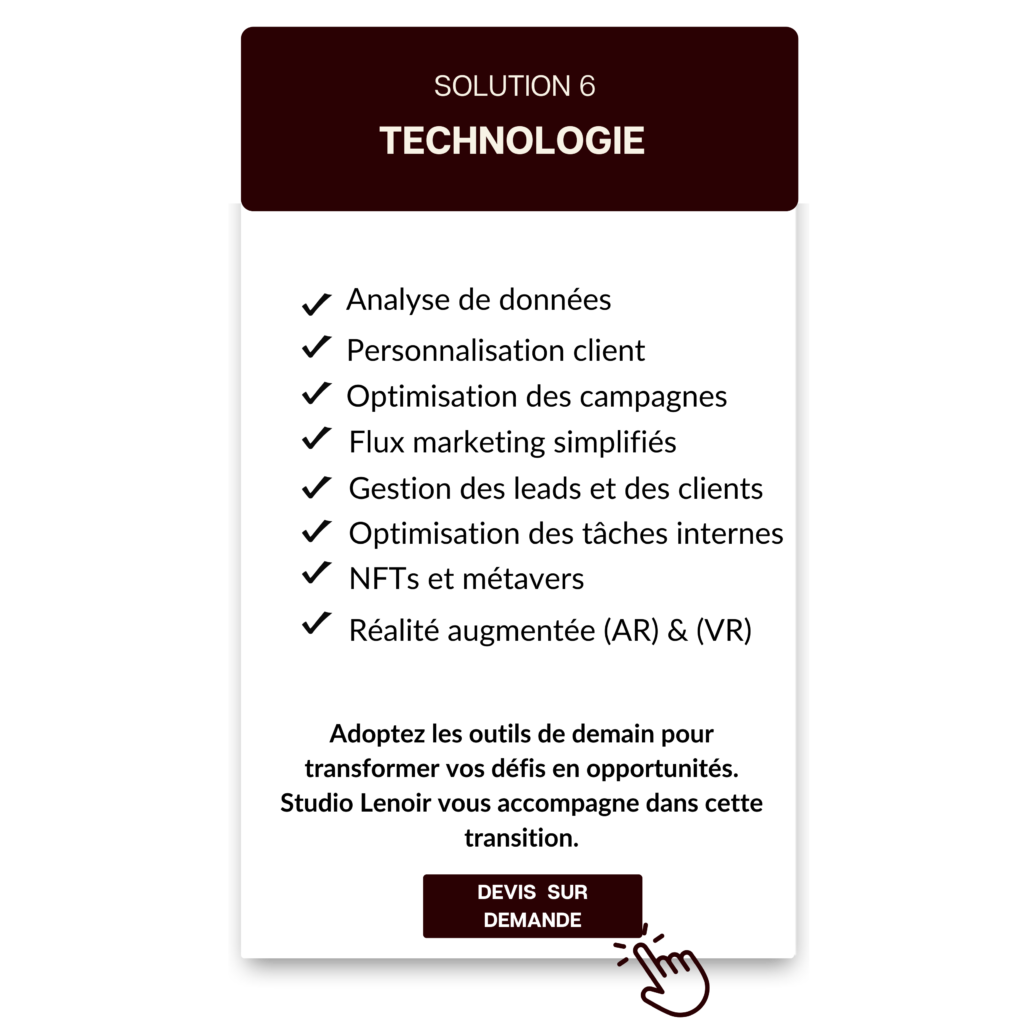 SOLUTION 6

TECHNOLOGIE

✓ Analyse de données
✓ Personnalisation client
✓ Optimisation des campagnes
✓ Flux marketing simplifiés
✓ Gestion des leads et des clients
✓ Optimisation des tâches internes
✓ NFTs et métavers
✓ Réalité augmentée (AR) & (VR)

Adoptez les outils de demain pour transformer vos défis en opportunités. Studio Lenoir vous accompagne dans cette transition.

DEVIS SUR DEMANDE